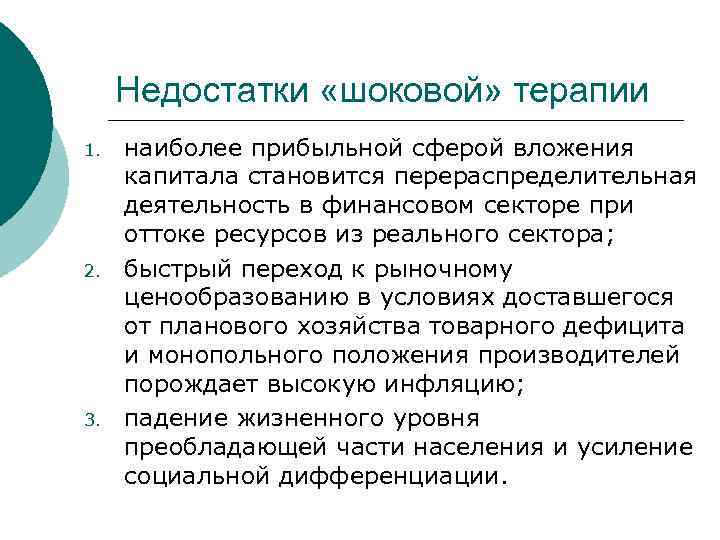 Недостатки «шоковой» терапии

1. наиболее прибыльной сферой вложения капитала становится перераспределительная деятельность в финансовом секторе при оттоке ресурсов из реального сектора;
2. быстрый переход к рыночному ценообразованию в условиях доставшегося от планового хозяйства товарного дефицита и монопольного положения производителей порождает высокую инфляцию;
3. падение жизненного уровня преобладающей части населения и усиление социальной дифференциации.